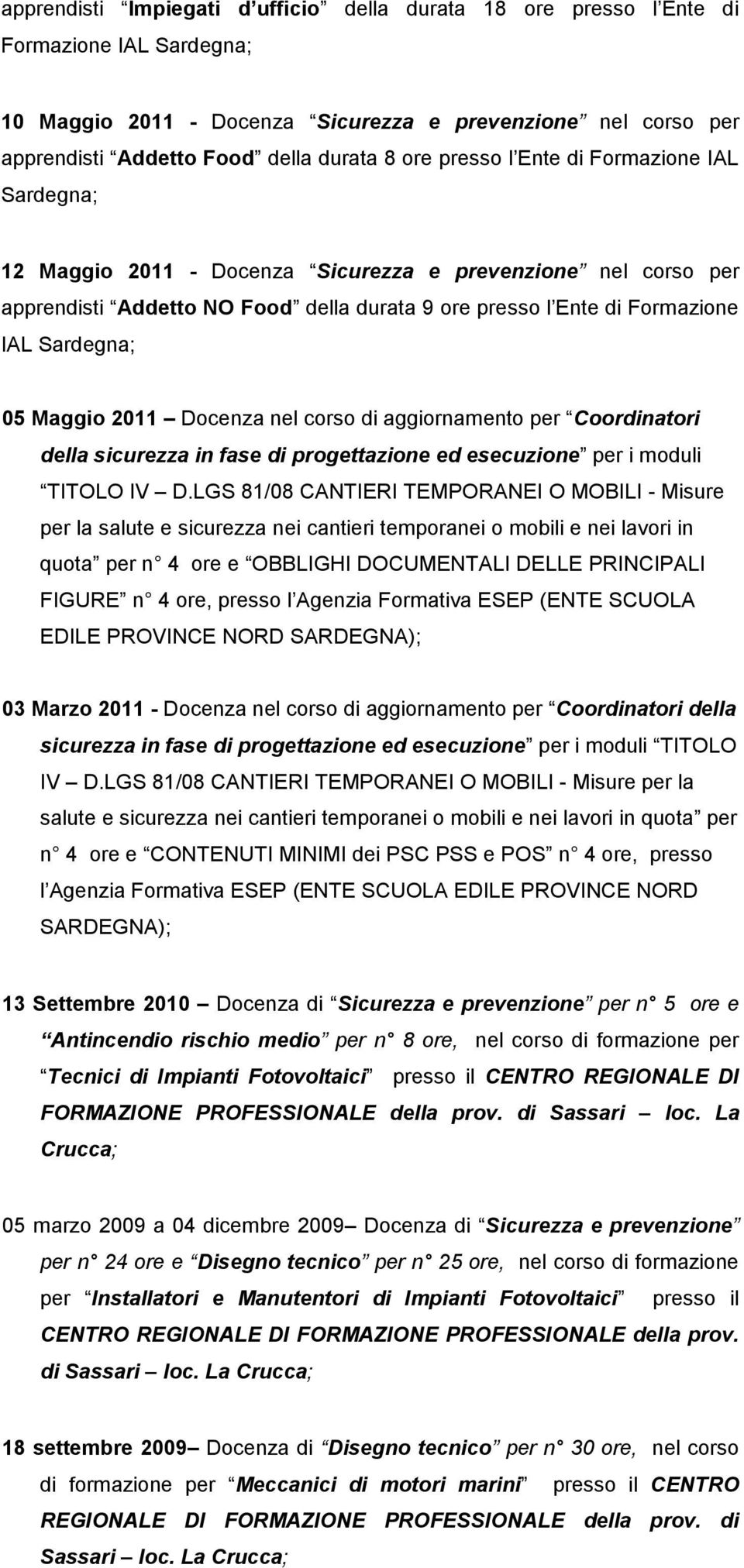 apprendisti “Impiegati d’ufficio” della durata 18 ore presso l’Ente di Formazione IAL Sardegna;

10 Maggio 2011 - Docenza “Sicurezza e prevenzione” nel corso per apprendisti “Addetto Food” della durata 8 ore presso l’Ente di Formazione IAL Sardegna;

12 Maggio 2011 - Docenza “Sicurezza e prevenzione” nel corso per apprendisti “Addetto NO Food” della durata 9 ore presso l’Ente di Formazione IAL Sardegna;

05 Maggio 2011 – Docenza nel corso di aggiornamento per “Coordinatori della sicurezza in fase di progettazione ed esecuzione” per i moduli “TITOLO IV – D.LGS 81/08 CANTIERI TEMPORANEI O MOBILI - Misure per la salute e sicurezza nei cantieri temporanei o mobili e nei lavori in quota” per n° 4 ore e “OBBLIGHI DOCUMENTALI DELLE PRINCIPALI FIGURE” n° 4 ore, presso l’Agenzia Formativa ESEP (ENTE SCUOLA EDILE PROVINCE NORD SARDEGNA);

03 Marzo 2011 - Docenza nel corso di aggiornamento per “Coordinatori della sicurezza in fase di progettazione ed esecuzione” per i moduli “TITOLO IV – D.LGS 81/08 CANTIERI TEMPORANEI O MOBILI - Misure per la salute e sicurezza nei cantieri temporanei o mobili e nei lavori in quota” per n° 4 ore e “CONTENUTI MINIMI dei PSC PSS e POS” n° 4 ore, presso l’Agenzia Formativa ESEP (ENTE SCUOLA EDILE PROVINCE NORD SARDEGNA);

13 Settembre 2010 – Docenza di “Sicurezza e prevenzione” per n° 5 ore e “Antincendio rischio medio” per n° 8 ore, nel corso di formazione per “Tecnici di Impianti Fotovoltaici” presso il CENTRO REGIONALE DI FORMAZIONE PROFESSIONALE della prov. di Sassari – loc. La Crucca;

05 marzo 2009 a 04 dicembre 2009– Docenza di “Sicurezza e prevenzione” per n° 24 ore e “Disegno tecnico” per n° 25 ore, nel corso di formazione per “Installatori e Manutentori di Impianti Fotovoltaici” presso il CENTRO REGIONALE DI FORMAZIONE PROFESSIONALE della prov. di Sassari – loc. La Crucca;

18 settembre 2009– Docenza di “Disegno tecnico” per n° 30 ore, nel corso di formazione per “Meccanici di motori marini” presso il CENTRO REGIONALE DI FORMAZIONE PROFESSIONALE della prov. di Sassari – loc. La Crucca;